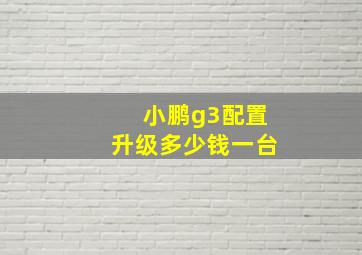 小鹏g3配置
升级多少钱一台